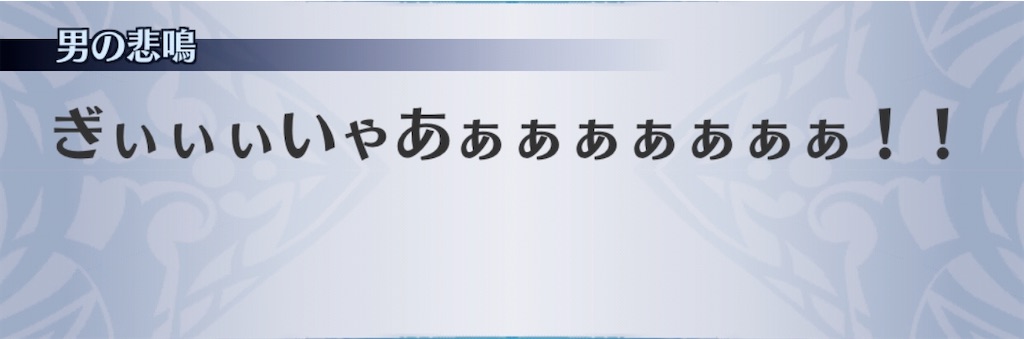 男の悲鳴

ぎぃぃぃいゃあぁぁぁぁぁぁぁ！！